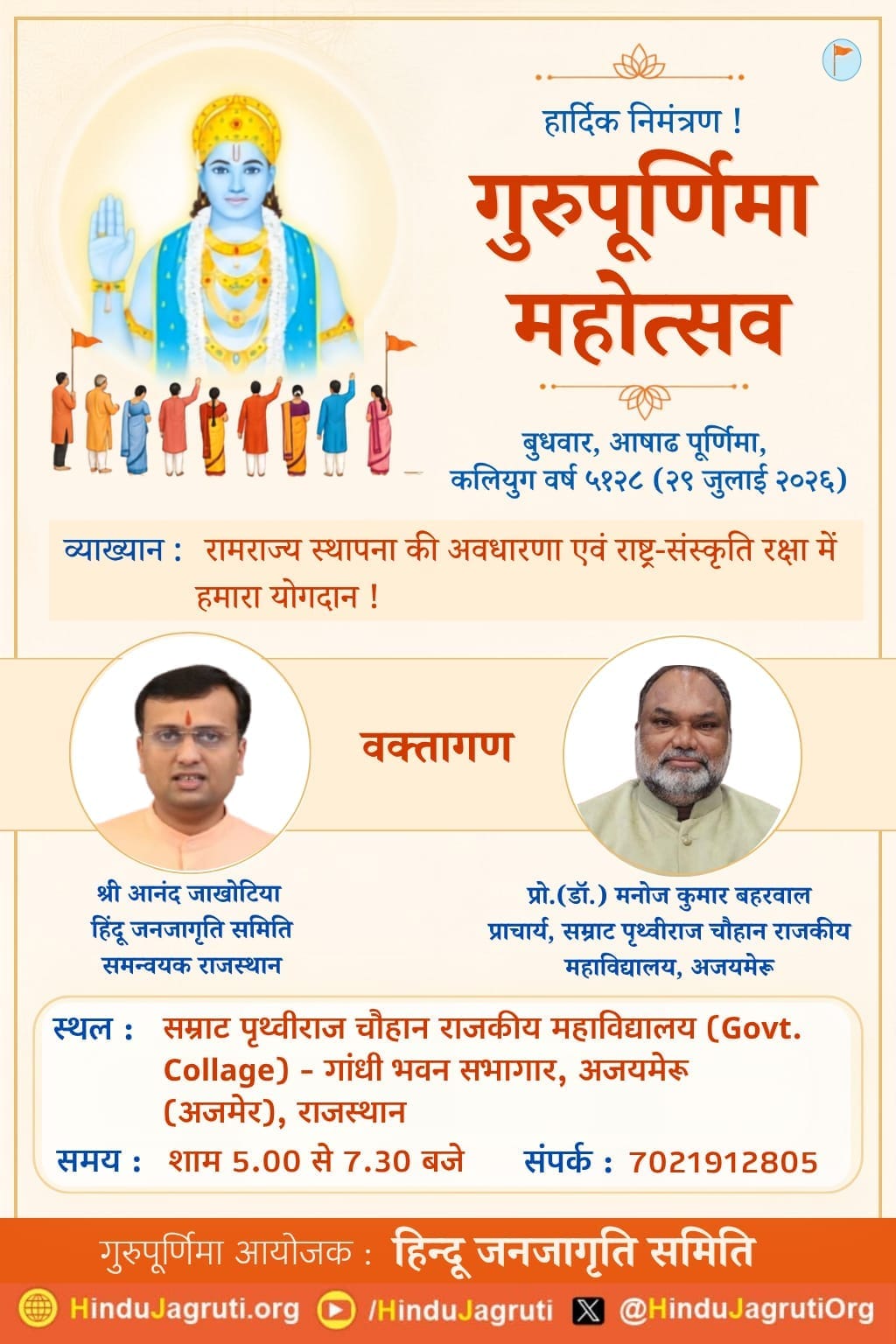 हार्दिक निमंत्रण !

गुरुपूर्णिमा महोत्सव

बुधवार, आषाढ पूर्णिमा, कलियुग वर्ष ५१२८ (२९ जुलाई २०२६)

व्याख्यान : रामराज्य स्थापना की अवधारणा एवं राष्ट्र-संस्कृति रक्षा में हमारा योगदान !

वक्तागण

श्री आनंद जाखोटिया
हिंदू जनजागृति समिति
समन्वयक राजस्थान

प्रो.(डॉ.) मनोज कुमार बहरवाल
प्राचार्य, सम्राट पृथ्वीराज चौहान राजकीय महाविद्यालय, अजयमेरू

स्थल : सम्राट पृथ्वीराज चौहान राजकीय महाविद्यालय (Govt. Collage) - गांधी भवन सभागार, अजयमेरू (अजमेर), राजस्थान

समय : शाम 5.00 से 7.30 बजे संपर्क : 7021912805

गुरुपूर्णिमा आयोजक : हिन्दू जनजागृति समिति

HinduJagruti.org /HinduJagruti @HinduJagrutiOrg